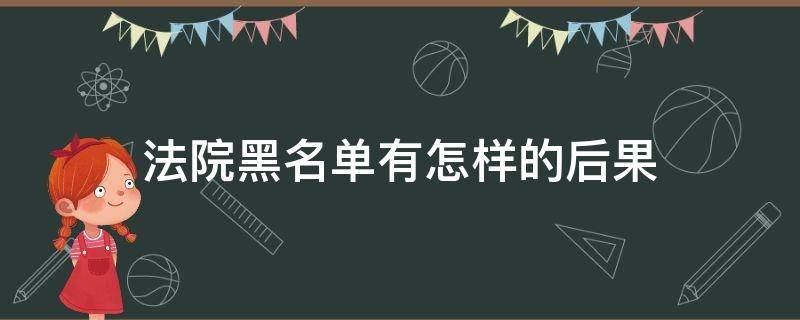 法院黑名单有怎样的后果